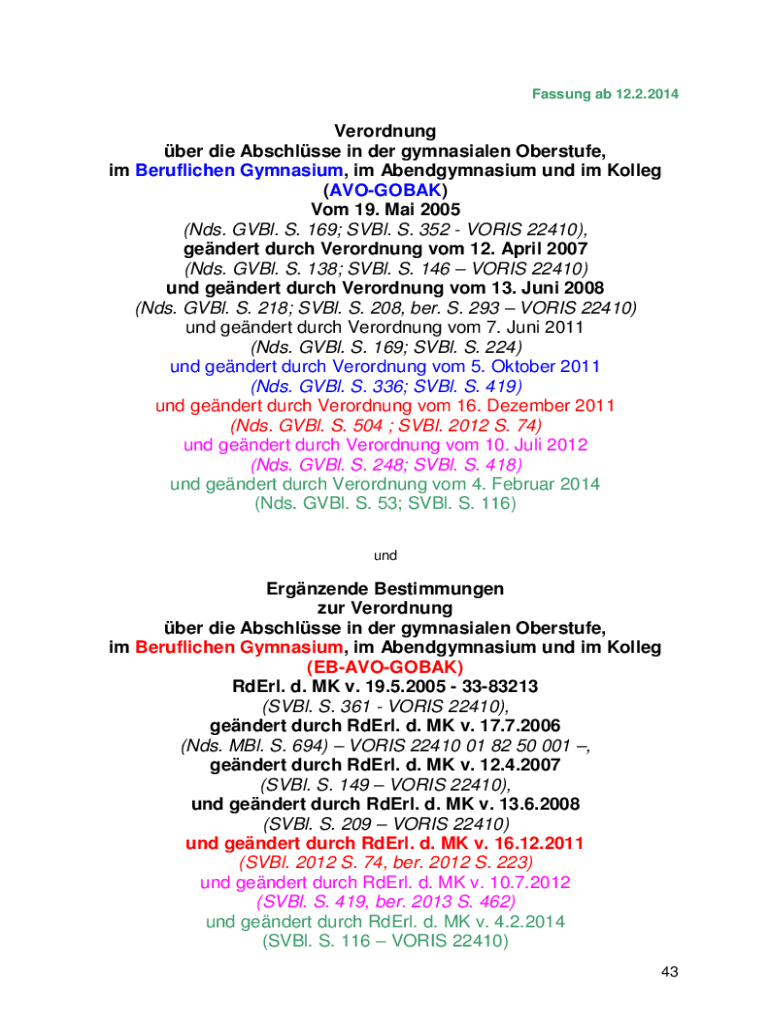 Fassung ab 12.2.2014

Verordnung
über die Abschlüsse in der gymnasialen Oberstufe,
im Beruflichen Gymnasium, im Abendgymnasium und im Kolleg
(AVO-GOBAK)
Vom 19. Mai 2005
(Nds. GVBl. S. 169; SVBl. S. 352 - VORIS 22410),
geändert durch Verordnung vom 12. April 2007
(Nds. GVBl. S. 138; SVBl. S. 146 – VORIS 22410)
und geändert durch Verordnung vom 13. Juni 2008
(Nds. GVBl. S. 218; SVBl. S. 208, ber. S. 293 – VORIS 22410)
und geändert durch Verordnung vom 7. Juni 2011
(Nds. GVBl. S. 169; SVBl. S. 224)
und geändert durch Verordnung vom 5. Oktober 2011
(Nds. GVBl. S. 336; SVBl. S. 419)
und geändert durch Verordnung vom 16. Dezember 2011
(Nds. GVBl. S. 504 ; SVBl. 2012 S. 74)
und geändert durch Verordnung vom 10. Juli 2012
(Nds. GVBl. S. 248; SVBl. S. 418)
und geändert durch Verordnung vom 4. Februar 2014
(Nds. GVBl. S. 53; SVBl. S. 116)

und

Ergänzende Bestimmungen
zur Verordnung
über die Abschlüsse in der gymnasialen Oberstufe,
im Beruflichen Gymnasium, im Abendgymnasium und im Kolleg
(EB-AVO-GOBAK)
RdErl. d. MK v. 19.5.2005 - 33-83213
(SVBl. S. 361 - VORIS 22410),
geändert durch RdErl. d. MK v. 17.7.2006
(Nds. MBl. S. 694) – VORIS 22410 01 82 50 001 –,
geändert durch RdErl. d. MK v. 12.4.2007
(SVBl. S. 149 – VORIS 22410),
und geändert durch RdErl. d. MK v. 13.6.2008
(SVBl. S. 209 – VORIS 22410)
und geändert durch RdErl. d. MK v. 16.12.2011
(SVBl. 2012 S. 74, ber. 2012 S. 223)
und geändert durch RdErl. d. MK v. 10.7.2012
(SVBl. S. 419, ber. 2013 S. 462)
und geändert durch RdErl. d. MK v. 4.2.2014
(SVBl. S. 116 – VORIS 22410)

43